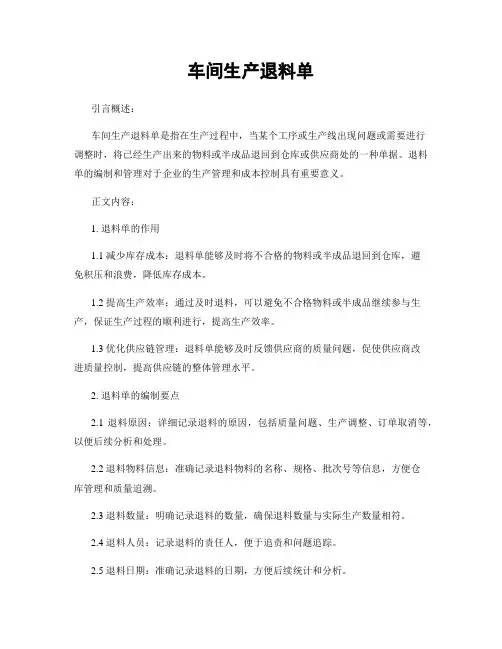 车间生产退料单

引言概述：

车间生产退料单是指在生产过程中，当某个工序或生产线出现问题或需要进行调整时，将已经生产出来的物料或半成品退回到仓库或供应商处的一种单据。退料单的编制和管理对于企业的生产管理和成本控制具有重要意义。

正文内容：

1. 退料单的作用

1.1 减少库存成本：退料单能够及时将不合格的物料或半成品退回到仓库，避免积压和浪费，降低库存成本。

1.2 提高生产效率：通过及时退料，可以避免不合格物料或半成品继续参与生产，保证生产过程的顺利进行，提高生产效率。

1.3 优化供应链管理：退料单能够及时反馈供应商的质量问题，促使供应商改进质量控制，提高供应链的整体管理水平。

2. 退料单的编制要点

2.1 退料原因：详细记录退料的原因，包括质量问题、生产调整、订单取消等，以便后续分析和处理。

2.2 退料物料信息：准确记录退料物料的名称、规格、批次号等信息，方便仓库管理和质量追溯。

2.3 退料数量：明确记录退料的数量，确保退料数量与实际生产数量相符。

2.4 退料人员：记录退料的责任人，便于追责和问题追踪。

2.5 退料日期：准确记录退料的日期，方便后续统计和分析。